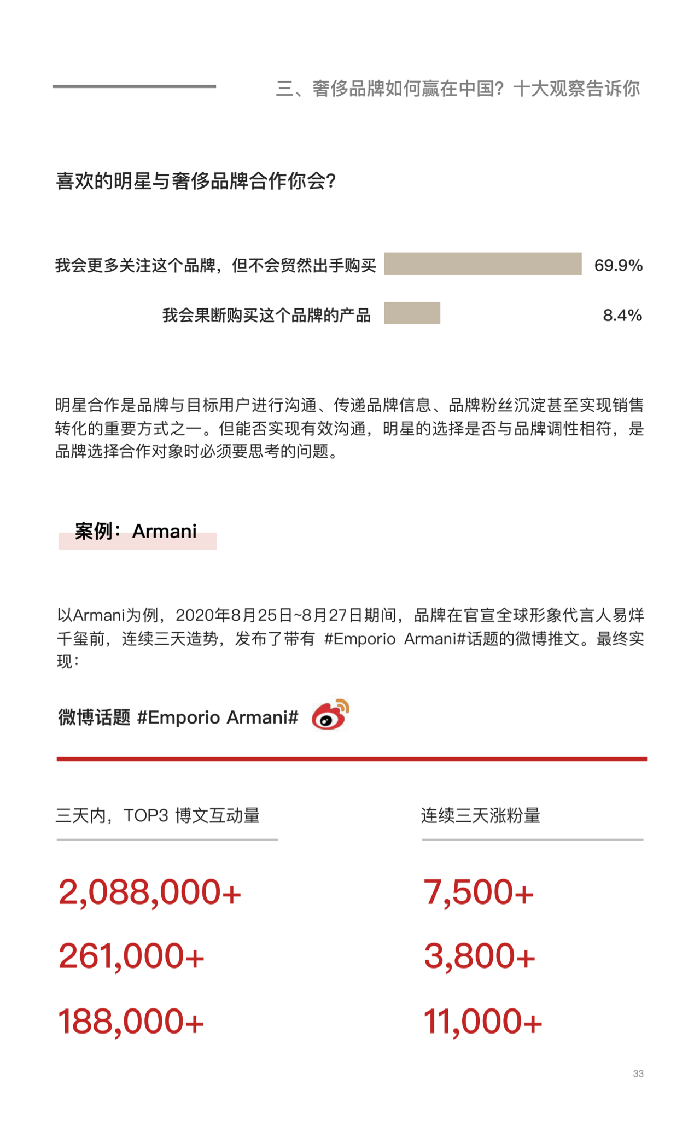 三、奢侈品牌如何赢在中国？十大观察告诉你

喜欢的明星与奢侈品牌合作你会？

我会更多关注这个品牌，但不会贸然出手购买 69.9%

我会果断购买这个品牌的产品 8.4%

明星合作是品牌与目标用户进行沟通、传递品牌信息、品牌粉丝沉淀甚至实现销售转化的重要方式之一。但能否实现有效沟通，明星的选择是否与品牌调性相符，是品牌选择合作对象时必须要思考的问题。

案例：Armani

以Armani为例，2020年8月25日~8月27日期间，品牌在官宣全球形象代言人易烊千玺前，连续三天造势，发布了带有 #Emporio Armani#话题的微博推文。最终实现：

微博话题 #Emporio Armani#

三天内，TOP3 博文互动量

2,088,000+

261,000+

188,000+

连续三天涨粉量

7,500+

3,800+

11,000+

33